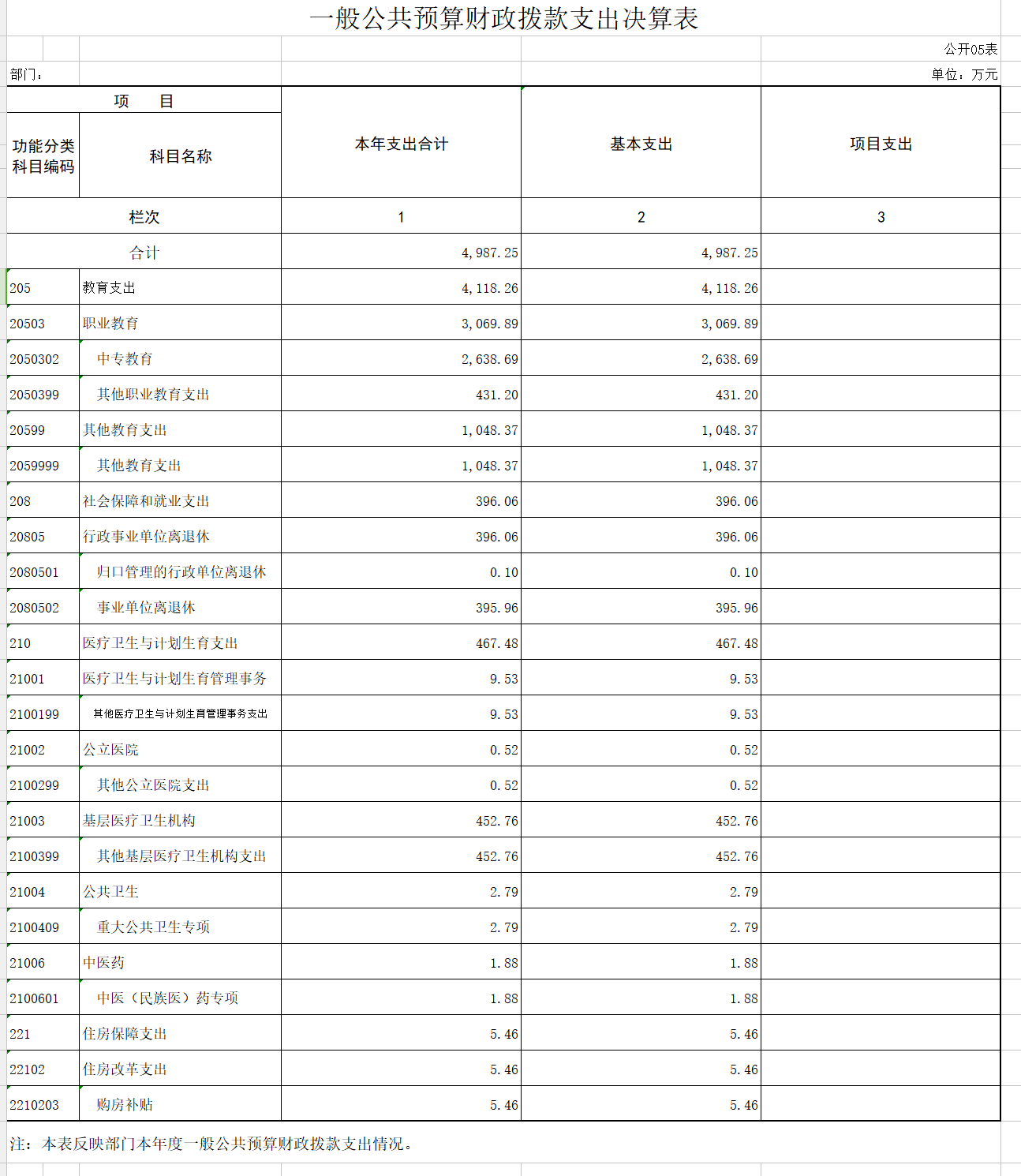 一般公共预算财政拨款支出决算表

公开05表

部门：

单位：万元

| 项　目 | | 本年支出合计 | 基本支出 | 项目支出 |
|---|---|---|---|---|
| 功能分类科目编码 | 科目名称 | | | |
| 栏次 | | 1 | 2 | 3 |
| 合计 | | 4,987.25 | 4,987.25 | |
| 205 | 教育支出 | 4,118.26 | 4,118.26 | |
| 20503 | 职业教育 | 3,069.89 | 3,069.89 | |
| 2050302 | 中专教育 | 2,638.69 | 2,638.69 | |
| 2050399 | 其他职业教育支出 | 431.20 | 431.20 | |
| 20599 | 其他教育支出 | 1,048.37 | 1,048.37 | |
| 2059999 | 其他教育支出 | 1,048.37 | 1,048.37 | |
| 208 | 社会保障和就业支出 | 396.06 | 396.06 | |
| 20805 | 行政事业单位离退休 | 396.06 | 396.06 | |
| 2080501 | 归口管理的行政单位离退休 | 0.10 | 0.10 | |
| 2080502 | 事业单位离退休 | 395.96 | 395.96 | |
| 210 | 医疗卫生与计划生育支出 | 467.48 | 467.48 | |
| 21001 | 医疗卫生与计划生育管理事务 | 9.53 | 9.53 | |
| 2100199 | 其他医疗卫生与计划生育管理事务支出 | 9.53 | 9.53 | |
| 21002 | 公立医院 | 0.52 | 0.52 | |
| 2100299 | 其他公立医院支出 | 0.52 | 0.52 | |
| 21003 | 基层医疗卫生机构 | 452.76 | 452.76 | |
| 2100399 | 其他基层医疗卫生机构支出 | 452.76 | 452.76 | |
| 21004 | 公共卫生 | 2.79 | 2.79 | |
| 2100409 | 重大公共卫生专项 | 2.79 | 2.79 | |
| 21006 | 中医药 | 1.88 | 1.88 | |
| 2100601 | 中医（民族医）药专项 | 1.88 | 1.88 | |
| 221 | 住房保障支出 | 5.46 | 5.46 | |
| 22102 | 住房改革支出 | 5.46 | 5.46 | |
| 2210203 | 购房补贴 | 5.46 | 5.46 | |

注：本表反映部门本年度一般公共预算财政拨款支出情况。